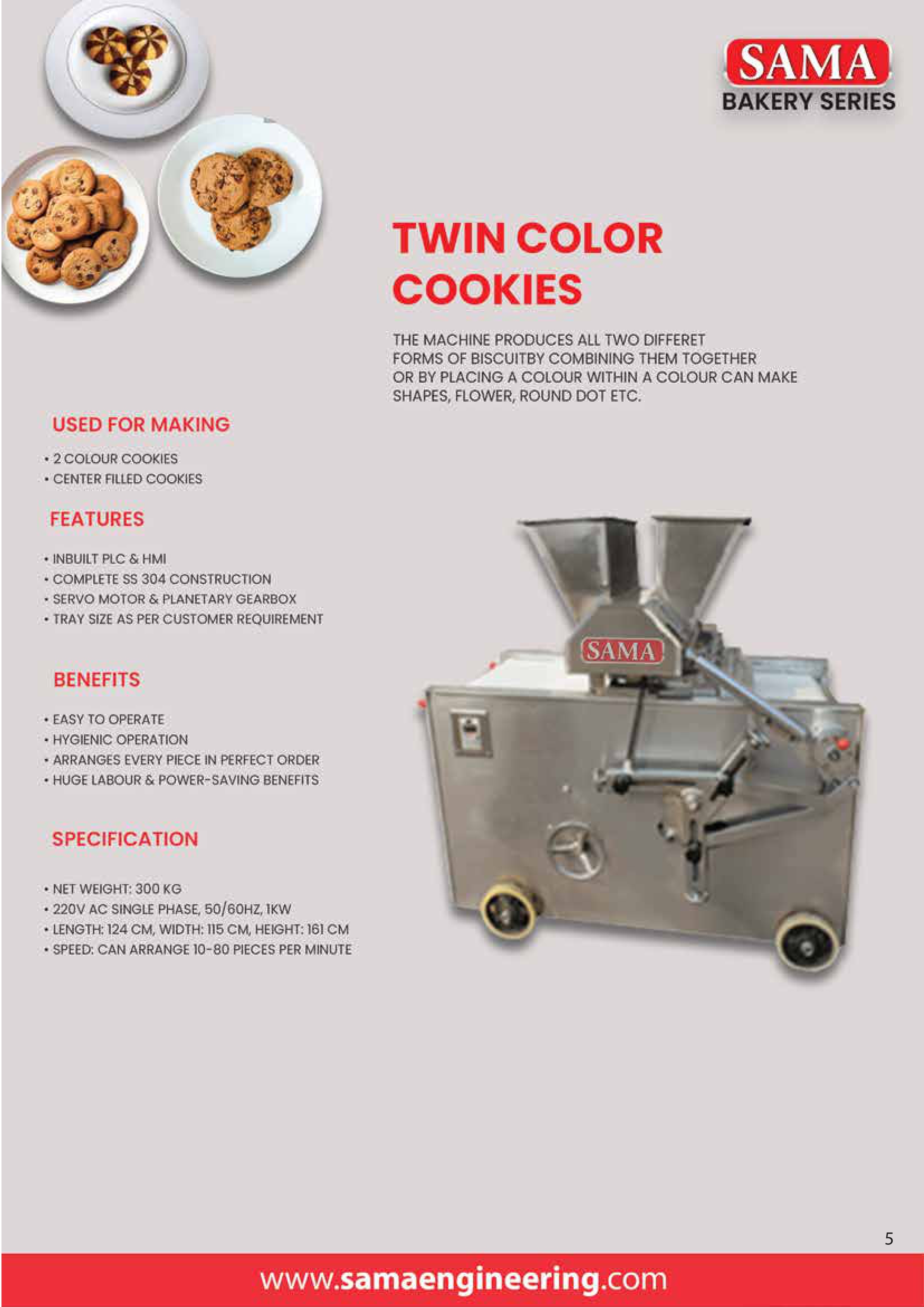 SAMA
BAKERY SERIES

TWIN COLOR COOKIES

THE MACHINE PRODUCES ALL TWO DIFFERET FORMS OF BISCUITBY COMBINING THEM TOGETHER OR BY PLACING A COLOUR WITHIN A COLOUR CAN MAKE SHAPES, FLOWER, ROUND DOT ETC.

USED FOR MAKING

• 2 COLOUR COOKIES
• CENTER FILLED COOKIES

FEATURES

• INBUILT PLC & HMI
• COMPLETE SS 304 CONSTRUCTION
• SERVO MOTOR & PLANETARY GEARBOX
• TRAY SIZE AS PER CUSTOMER REQUIREMENT

BENEFITS

• EASY TO OPERATE
• HYGIENIC OPERATION
• ARRANGES EVERY PIECE IN PERFECT ORDER
• HUGE LABOUR & POWER-SAVING BENEFITS

SPECIFICATION

• NET WEIGHT: 300 KG
• 220V AC SINGLE PHASE, 50/60HZ, 1KW
• LENGTH: 124 CM, WIDTH: 115 CM, HEIGHT: 161 CM
• SPEED: CAN ARRANGE 10-80 PIECES PER MINUTE

SAMA

5

www.samaengineering.com